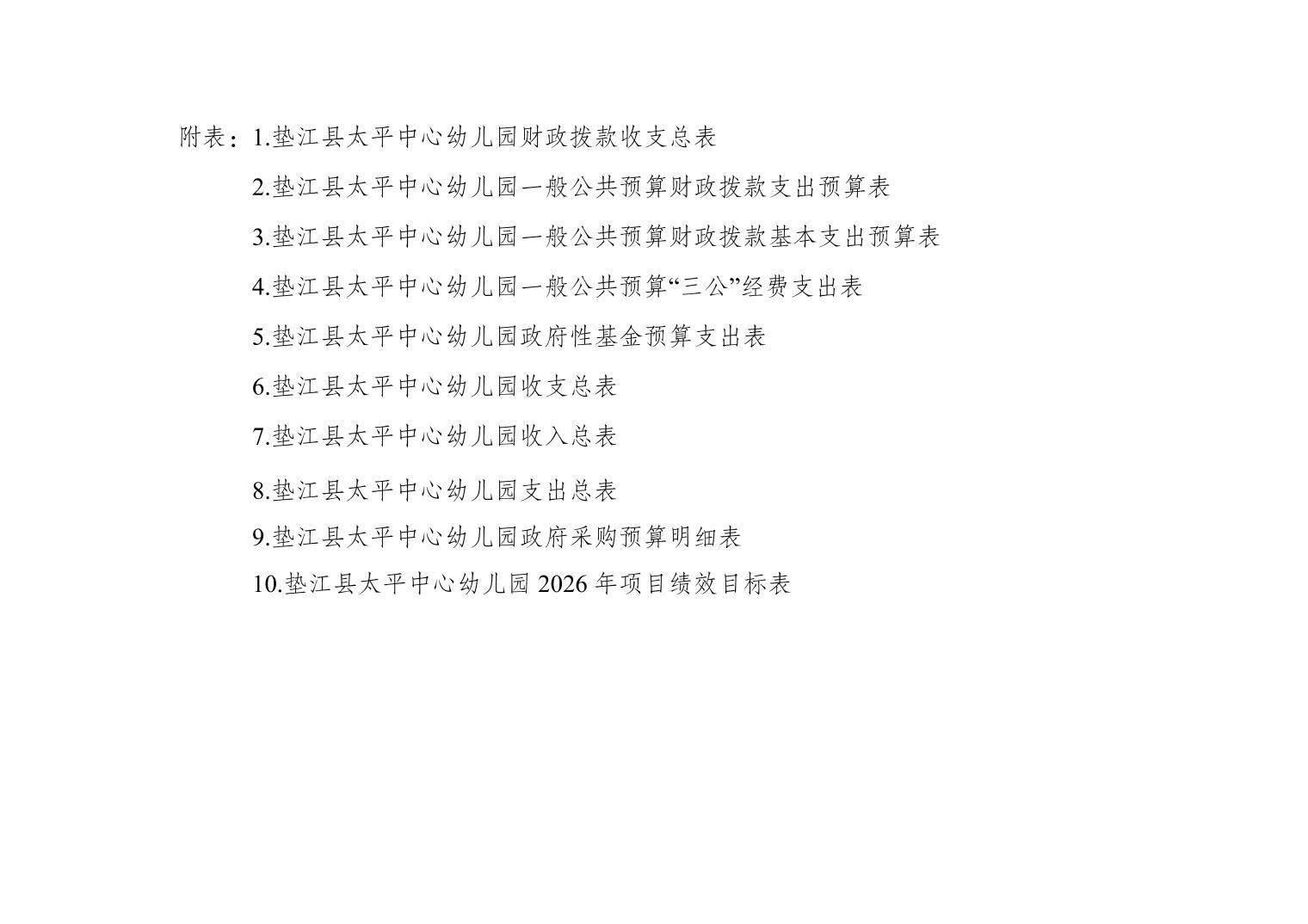 附表：1.垫江县太平中心幼儿园财政拨款收支总表

2.垫江县太平中心幼儿园一般公共预算财政拨款支出预算表

3.垫江县太平中心幼儿园一般公共预算财政拨款基本支出预算表

4.垫江县太平中心幼儿园一般公共预算“三公”经费支出表

5.垫江县太平中心幼儿园政府性基金预算支出表

6.垫江县太平中心幼儿园收支总表

7.垫江县太平中心幼儿园收入总表

8.垫江县太平中心幼儿园支出总表

9.垫江县太平中心幼儿园政府采购预算明细表

10.垫江县太平中心幼儿园2026年项目绩效目标表